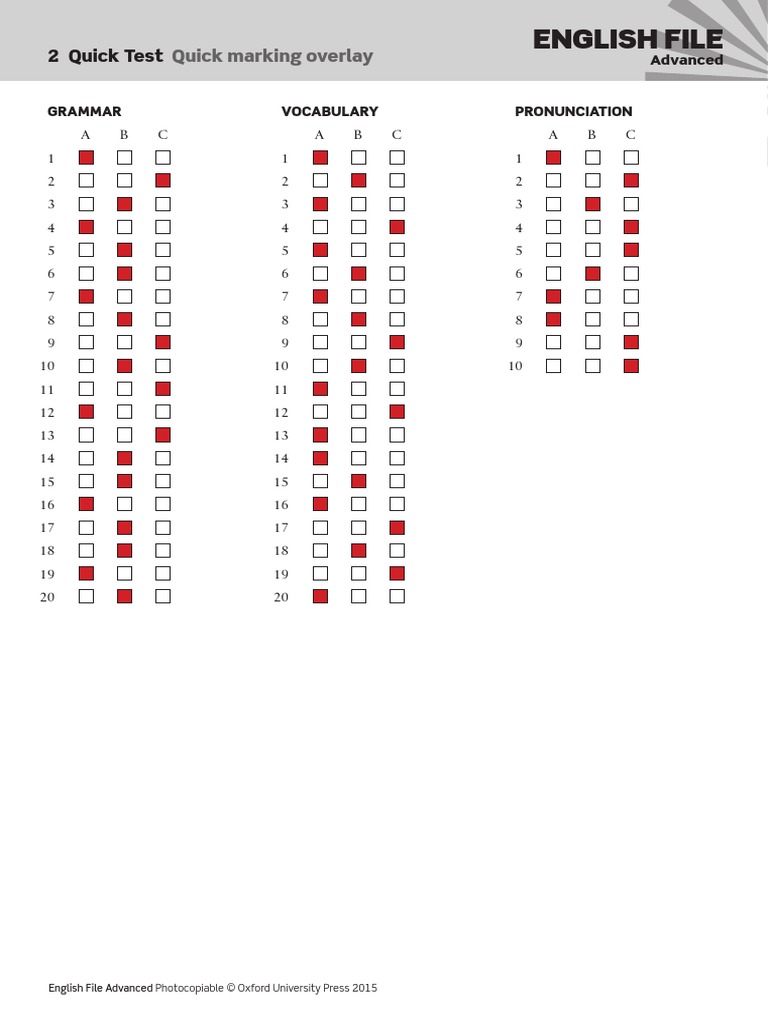 2 Quick Test Quick marking overlay

ENGLISH FILE
Advanced

GRAMMAR

| | A | B | C |
|---|---|---|---|
| 1 | ■ | □ | □ |
| 2 | □ | □ | ■ |
| 3 | □ | ■ | □ |
| 4 | ■ | □ | □ |
| 5 | □ | ■ | □ |
| 6 | □ | ■ | □ |
| 7 | ■ | □ | □ |
| 8 | □ | ■ | □ |
| 9 | □ | □ | ■ |
| 10 | □ | ■ | □ |
| 11 | □ | □ | ■ |
| 12 | ■ | □ | □ |
| 13 | □ | □ | ■ |
| 14 | □ | ■ | □ |
| 15 | □ | ■ | □ |
| 16 | ■ | □ | □ |
| 17 | □ | ■ | □ |
| 18 | □ | ■ | □ |
| 19 | ■ | □ | □ |
| 20 | □ | ■ | □ |

VOCABULARY

| | A | B | C |
|---|---|---|---|
| 1 | ■ | □ | □ |
| 2 | □ | ■ | □ |
| 3 | ■ | □ | □ |
| 4 | □ | □ | ■ |
| 5 | ■ | □ | □ |
| 6 | □ | ■ | □ |
| 7 | ■ | □ | □ |
| 8 | □ | ■ | □ |
| 9 | □ | □ | ■ |
| 10 | □ | ■ | □ |
| 11 | ■ | □ | □ |
| 12 | □ | □ | ■ |
| 13 | ■ | □ | □ |
| 14 | ■ | □ | □ |
| 15 | □ | ■ | □ |
| 16 | ■ | □ | □ |
| 17 | □ | □ | ■ |
| 18 | □ | ■ | □ |
| 19 | □ | □ | ■ |
| 20 | ■ | □ | □ |

PRONUNCIATION

| | A | B | C |
|---|---|---|---|
| 1 | ■ | □ | □ |
| 2 | □ | □ | ■ |
| 3 | □ | ■ | □ |
| 4 | □ | □ | ■ |
| 5 | □ | □ | ■ |
| 6 | □ | ■ | □ |
| 7 | ■ | □ | □ |
| 8 | ■ | □ | □ |
| 9 | □ | □ | ■ |
| 10 | □ | □ | ■ |

English File Advanced Photocopiable © Oxford University Press 2015